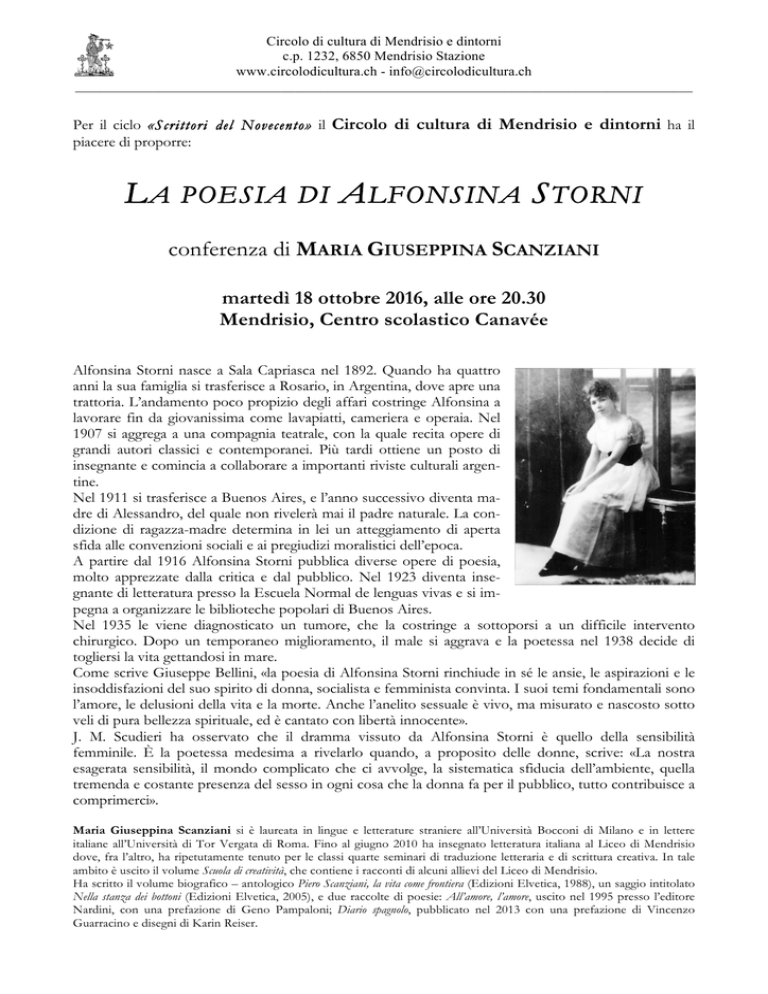 Circolo di cultura di Mendrisio e dintorni
c.p. 1232, 6850 Mendrisio Stazione
www.circolodicultura.ch - info@circolodicultura.ch

Per il ciclo «Scrittori del Novecento» il Circolo di cultura di Mendrisio e dintorni ha il piacere di proporre:

LA POESIA DI ALFONSINA STORNI

conferenza di MARIA GIUSEPPINA SCANZIANI

martedì 18 ottobre 2016, alle ore 20.30
Mendrisio, Centro scolastico Canavée

Alfonsina Storni nasce a Sala Capriasca nel 1892. Quando ha quattro anni la sua famiglia si trasferisce a Rosario, in Argentina, dove apre una trattoria. L'andamento poco propizio degli affari costringe Alfonsina a lavorare fin da giovanissima come lavapiatti, cameriera e operaia. Nel 1907 si aggrega a una compagnia teatrale, con la quale recita opere di grandi autori classici e contemporanei. Più tardi ottiene un posto di insegnante e comincia a collaborare a importanti riviste culturali argentine.
Nel 1911 si trasferisce a Buenos Aires, e l'anno successivo diventa madre di Alessandro, del quale non rivelerà mai il padre naturale. La condizione di ragazza-madre determina in lei un atteggiamento di aperta sfida alle convenzioni sociali e ai pregiudizi moralistici dell'epoca.
A partire dal 1916 Alfonsina Storni pubblica diverse opere di poesia, molto apprezzate dalla critica e dal pubblico. Nel 1923 diventa insegnante di letteratura presso la Escuela Normal de lenguas vivas e si impegna a organizzare le biblioteche popolari di Buenos Aires.
Nel 1935 le viene diagnosticato un tumore, che la costringe a sottoporsi a un difficile intervento chirurgico. Dopo un temporaneo miglioramento, il male si aggrava e la poetessa nel 1938 decide di togliersi la vita gettandosi in mare.
Come scrive Giuseppe Bellini, «la poesia di Alfonsina Storni rinchiude in sé le ansie, le aspirazioni e le insoddisfazioni del suo spirito di donna, socialista e femminista convinta. I suoi temi fondamentali sono l'amore, le delusioni della vita e la morte. Anche l'anelito sessuale è vivo, ma misurato e nascosto sotto veli di pura bellezza spirituale, ed è cantato con libertà innocente».
J. M. Scudieri ha osservato che il dramma vissuto da Alfonsina Storni è quello della sensibilità femminile. È la poetessa medesima a rivelarlo quando, a proposito delle donne, scrive: «La nostra esagerata sensibilità, il mondo complicato che ci avvolge, la sistematica sfiducia dell'ambiente, quella tremenda e costante presenza del sesso in ogni cosa che la donna fa per il pubblico, tutto contribuisce a comprimerci».

Maria Giuseppina Scanziani si è laureata in lingue e letterature straniere all'Università Bocconi di Milano e in lettere italiane all'Università di Tor Vergata di Roma. Fino al giugno 2010 ha insegnato letteratura italiana al Liceo di Mendrisio dove, fra l'altro, ha ripetutamente tenuto per le classi quarte seminari di traduzione letteraria e di scrittura creativa. In tale ambito è uscito il volume Scuola di creatività, che contiene i racconti di alcuni allievi del Liceo di Mendrisio.
Ha scritto il volume biografico – antologico Piero Scanziani, la vita come frontiera (Edizioni Elvetica, 1988), un saggio intitolato Nella stanza dei bottoni (Edizioni Elvetica, 2005), e due raccolte di poesie: All'amore, l'amore, uscito nel 1995 presso l'editore Nardini, con una prefazione di Geno Pampaloni; Diario spagnolo, pubblicato nel 2013 con una prefazione di Vincenzo Guarracino e disegni di Karin Reiser.